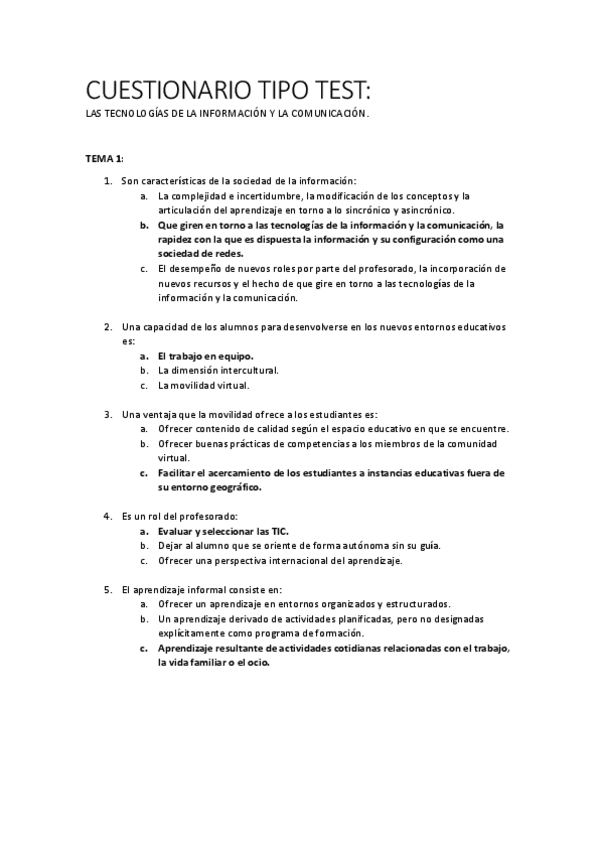 CUESTIONARIO TIPO TEST:

LAS TECNOLOGÍAS DE LA INFORMACIÓN Y LA COMUNICACIÓN.

TEMA 1:

1. Son características de la sociedad de la información:
a. La complejidad e incertidumbre, la modificación de los conceptos y la articulación del aprendizaje en torno a lo sincrónico y asincrónico.
b. Que giren en torno a las tecnologías de la información y la comunicación, la rapidez con la que es dispuesta la información y su configuración como una sociedad de redes.
c. El desempeño de nuevos roles por parte del profesorado, la incorporación de nuevos recursos y el hecho de que gire en torno a las tecnologías de la información y la comunicación.

2. Una capacidad de los alumnos para desenvolverse en los nuevos entornos educativos es:
a. El trabajo en equipo.
b. La dimensión intercultural.
c. La movilidad virtual.

3. Una ventaja que la movilidad ofrece a los estudiantes es:
a. Ofrecer contenido de calidad según el espacio educativo en que se encuentre.
b. Ofrecer buenas prácticas de competencias a los miembros de la comunidad virtual.
c. Facilitar el acercamiento de los estudiantes a instancias educativas fuera de su entorno geográfico.

4. Es un rol del profesorado:
a. Evaluar y seleccionar las TIC.
b. Dejar al alumno que se oriente de forma autónoma sin su guía.
c. Ofrecer una perspectiva internacional del aprendizaje.

5. El aprendizaje informal consiste en:
a. Ofrecer un aprendizaje en entornos organizados y estructurados.
b. Un aprendizaje derivado de actividades planificadas, pero no designadas explícitamente como programa de formación.
c. Aprendizaje resultante de actividades cotidianas relacionadas con el trabajo, la vida familiar o el ocio.